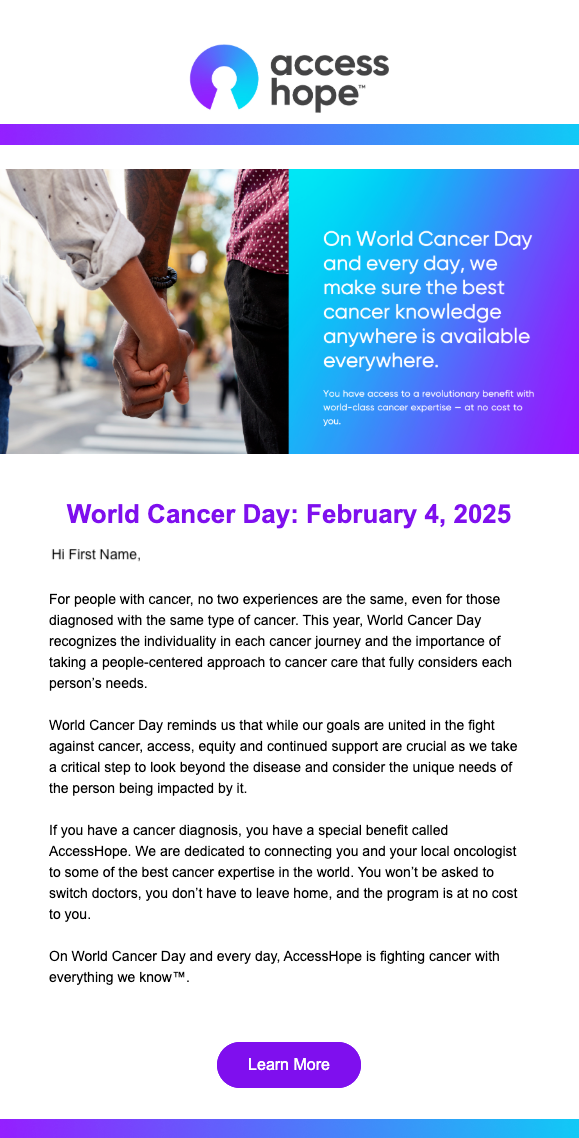 access hope™

On World Cancer Day and every day, we make sure the best cancer knowledge anywhere is available everywhere.

You have access to a revolutionary benefit with world-class cancer expertise — at no cost to you.

World Cancer Day: February 4, 2025

Hi First Name,

For people with cancer, no two experiences are the same, even for those diagnosed with the same type of cancer. This year, World Cancer Day recognizes the individuality in each cancer journey and the importance of taking a people-centered approach to cancer care that fully considers each person's needs.

World Cancer Day reminds us that while our goals are united in the fight against cancer, access, equity and continued support are crucial as we take a critical step to look beyond the disease and consider the unique needs of the person being impacted by it.

If you have a cancer diagnosis, you have a special benefit called AccessHope. We are dedicated to connecting you and your local oncologist to some of the best cancer expertise in the world. You won't be asked to switch doctors, you don't have to leave home, and the program is at no cost to you.

On World Cancer Day and every day, AccessHope is fighting cancer with everything we know™.

Learn More